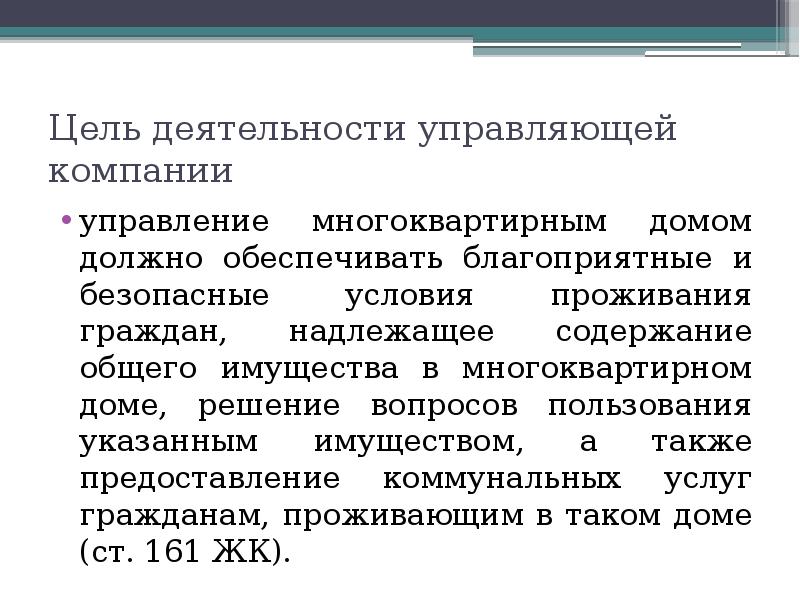 Цель деятельности управляющей компании

• управление многоквартирным домом должно обеспечивать благоприятные и безопасные условия проживания граждан, надлежащее содержание общего имущества в многоквартирном доме, решение вопросов пользования указанным имуществом, а также предоставление коммунальных услуг гражданам, проживающим в таком доме (ст. 161 ЖК).